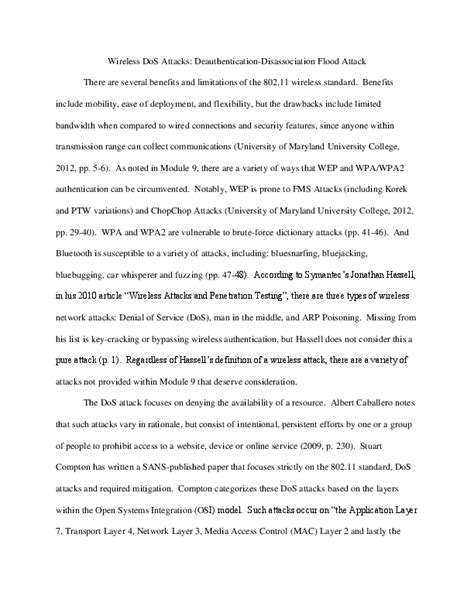 Wireless DoS Attacks: Deauthentication-Disassociation Flood Attack

There are several benefits and limitations of the 802.11 wireless standard. Benefits include mobility, ease of deployment, and flexibility, but the drawbacks include limited bandwidth when compared to wired connections and security features, since anyone within transmission range can collect communications (University of Maryland University College, 2012, pp. 5-6). As noted in Module 9, there are a variety of ways that WEP and WPA/WPA2 authentication can be circumvented. Notably, WEP is prone to FMS Attacks (including Korek and PTW variations) and ChopChop Attacks (University of Maryland University College, 2012, pp. 29-40). WPA and WPA2 are vulnerable to brute-force dictionary attacks (pp. 41-46). And Bluetooth is susceptible to a variety of attacks, including: bluesnarfing, bluejacking, bluebugging, car whisperer and fuzzing (pp. 47-48). According to Symantec's Jonathan Hassell, in his 2010 article "Wireless Attacks and Penetration Testing", there are three types of wireless network attacks: Denial of Service (DoS), man in the middle, and ARP Poisoning. Missing from his list is key-cracking or bypassing wireless authentication, but Hassell does not consider this a pure attack (p. 1). Regardless of Hassell's definition of a wireless attack, there are a variety of attacks not provided within Module 9 that deserve consideration.

The DoS attack focuses on denying the availability of a resource. Albert Caballero notes that such attacks vary in rationale, but consist of intentional, persistent efforts by one or a group of people to prohibit access to a website, device or online service (2009, p. 230). Stuart Compton has written a SANS-published paper that focuses strictly on the 802.11 standard, DoS attacks and required mitigation. Compton categorizes these DoS attacks based on the layers within the Open Systems Integration (OSI) model. Such attacks occur on "the Application Layer 7, Transport Layer 4, Network Layer 3, Media Access Control (MAC) Layer 2 and lastly the